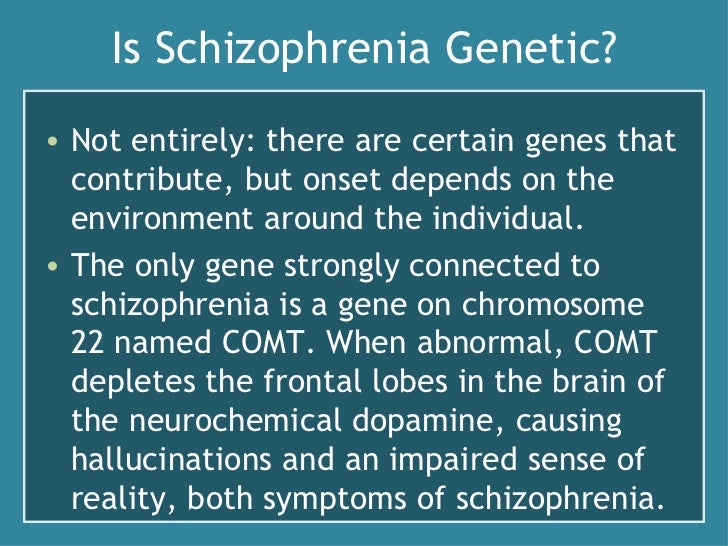 Is Schizophrenia Genetic?

• Not entirely: there are certain genes that contribute, but onset depends on the environment around the individual.

• The only gene strongly connected to schizophrenia is a gene on chromosome 22 named COMT. When abnormal, COMT depletes the frontal lobes in the brain of the neurochemical dopamine, causing hallucinations and an impaired sense of reality, both symptoms of schizophrenia.